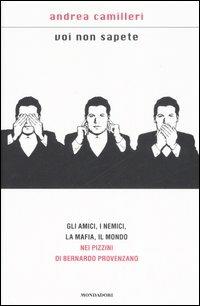 andrea camilleri

voi non sapete

GLI AMICI, I NEMICI, LA MAFIA, IL MONDO NEI PIZZINI DI BERNARDO PROVENZANO

MONDADORI